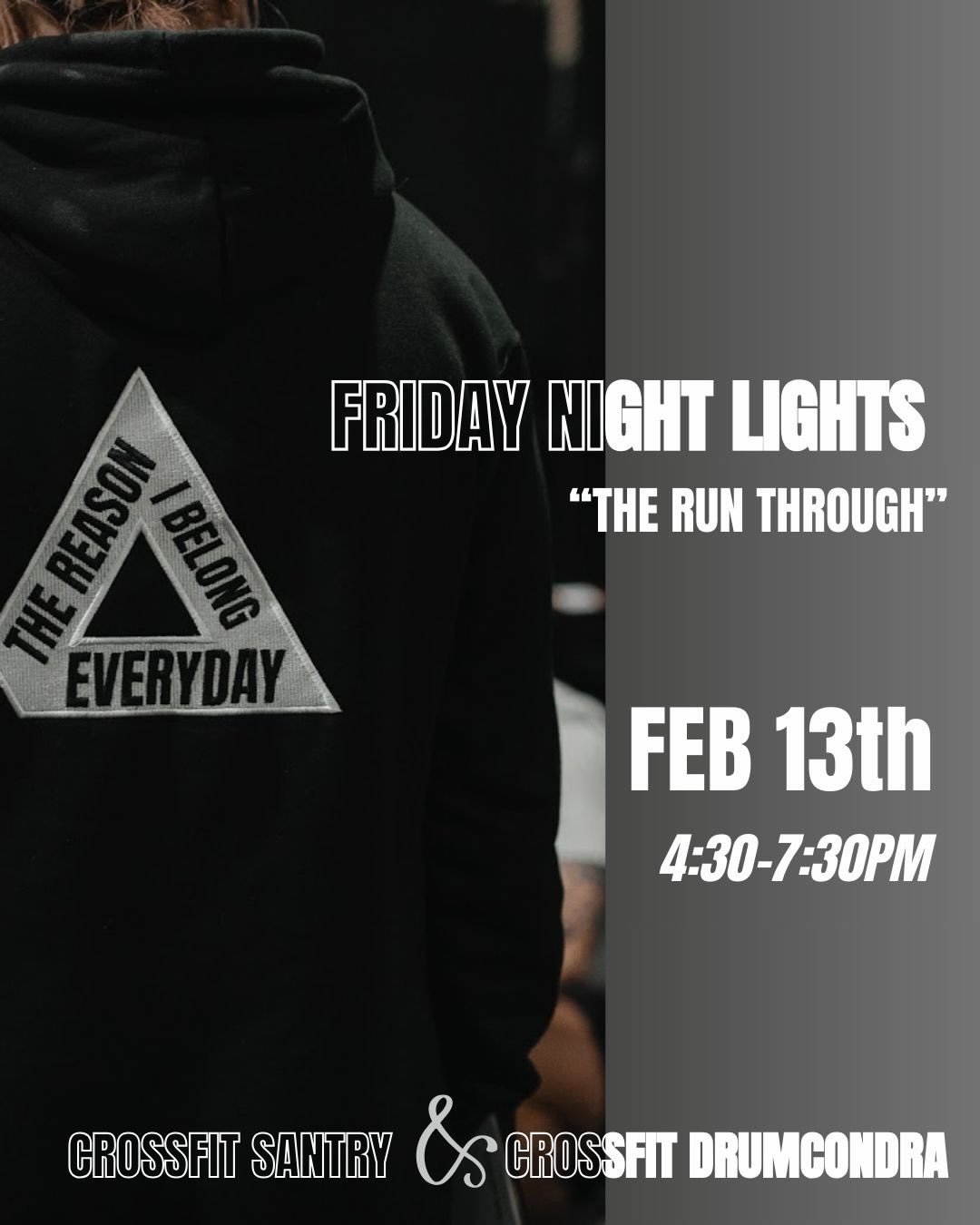 THE REASON
I BELONG
EVERYDAY

FRIDAY NIGHT LIGHTS
“THE RUN THROUGH”

FEB 13th
4:30-7:30PM

CROSSFIT SANTRY & CROSSFIT DRUMCONDRA